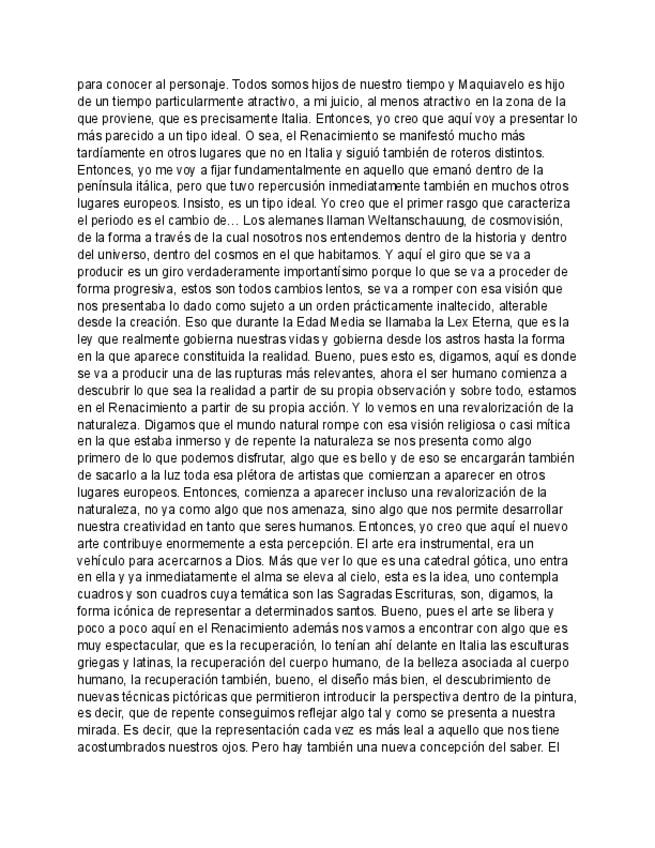 para conocer al personaje. Todos somos hijos de nuestro tiempo y Maquiavelo es hijo de un tiempo particularmente atractivo, a mi juicio, al menos atractivo en la zona de la que proviene, que es precisamente Italia. Entonces, yo creo que aquí voy a presentar lo más parecido a un tipo ideal. O sea, el Renacimiento se manifestó mucho más tardíamente en otros lugares que no en Italia y siguió también de roteros distintos. Entonces, yo me voy a fijar fundamentalmente en aquello que emanó dentro de la península itálica, pero que tuvo repercusión inmediatamente también en muchos otros lugares europeos. Insisto, es un tipo ideal. Yo creo que el primer rasgo que caracteriza el periodo es el cambio de… Los alemanes llaman Weltanschauung, de cosmovisión, de la forma a través de la cual nosotros nos entendemos dentro de la historia y dentro del universo, dentro del cosmos en el que habitamos. Y aquí el giro que se va a producir es un giro verdaderamente importantísimo porque lo que se va a proceder de forma progresiva, estos son todos cambios lentos, se va a romper con esa visión que nos presentaba lo dado como sujeto a un orden prácticamente inaltecido, alterable desde la creación. Eso que durante la Edad Media se llamaba la Lex Eterna, que es la ley que realmente gobierna nuestras vidas y gobierna desde los astros hasta la forma en la que aparece constituida la realidad. Bueno, pues esto es, digamos, aquí es donde se va a producir una de las rupturas más relevantes, ahora el ser humano comienza a descubrir lo que sea la realidad a partir de su propia observación y sobre todo, estamos en el Renacimiento a partir de su propia acción. Y lo vemos en una revalorización de la naturaleza. Digamos que el mundo natural rompe con esa visión religiosa o casi mítica en la que estaba inmerso y de repente la naturaleza se nos presenta como algo primero de lo que podemos disfrutar, algo que es bello y de eso se encargarán también de sacarlo a la luz toda esa plétora de artistas que comienzan a aparecer en otros lugares europeos. Entonces, comienza a aparecer incluso una revalorización de la naturaleza, no ya como algo que nos amenaza, sino algo que nos permite desarrollar nuestra creatividad en tanto que seres humanos. Entonces, yo creo que aquí el nuevo arte contribuye enormemente a esta percepción. El arte era instrumental, era un vehículo para acercarnos a Dios. Más que ver lo que es una catedral gótica, uno entra en ella y ya inmediatamente el alma se eleva al cielo, esta es la idea, uno contempla cuadros y son cuadros cuya temática son las Sagradas Escrituras, son, digamos, la forma icónica de representar a determinados santos. Bueno, pues el arte se libera y poco a poco aquí en el Renacimiento además nos vamos a encontrar con algo que es muy espectacular, que es la recuperación, lo tenían ahí delante en Italia las esculturas griegas y latinas, la recuperación del cuerpo humano, de la belleza asociada al cuerpo humano, la recuperación también, bueno, el diseño más bien, el descubrimiento de nuevas técnicas pictóricas que permitieron introducir la perspectiva dentro de la pintura, es decir, que de repente conseguimos reflejar algo tal y como se presenta a nuestra mirada. Es decir, que la representación cada vez es más leal a aquello que nos tiene acostumbrados nuestros ojos. Pero hay también una nueva concepción del saber. El